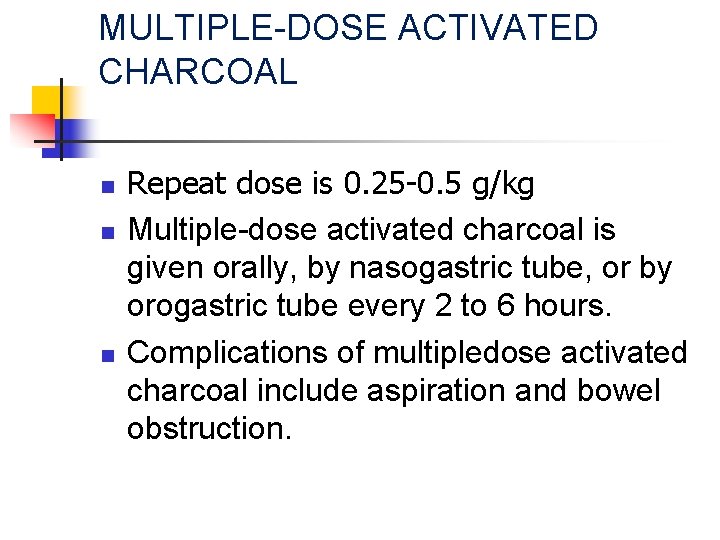 MULTIPLE-DOSE ACTIVATED CHARCOAL

• Repeat dose is 0.25-0.5 g/kg
• Multiple-dose activated charcoal is given orally, by nasogastric tube, or by orogastric tube every 2 to 6 hours.
• Complications of multipledose activated charcoal include aspiration and bowel obstruction.